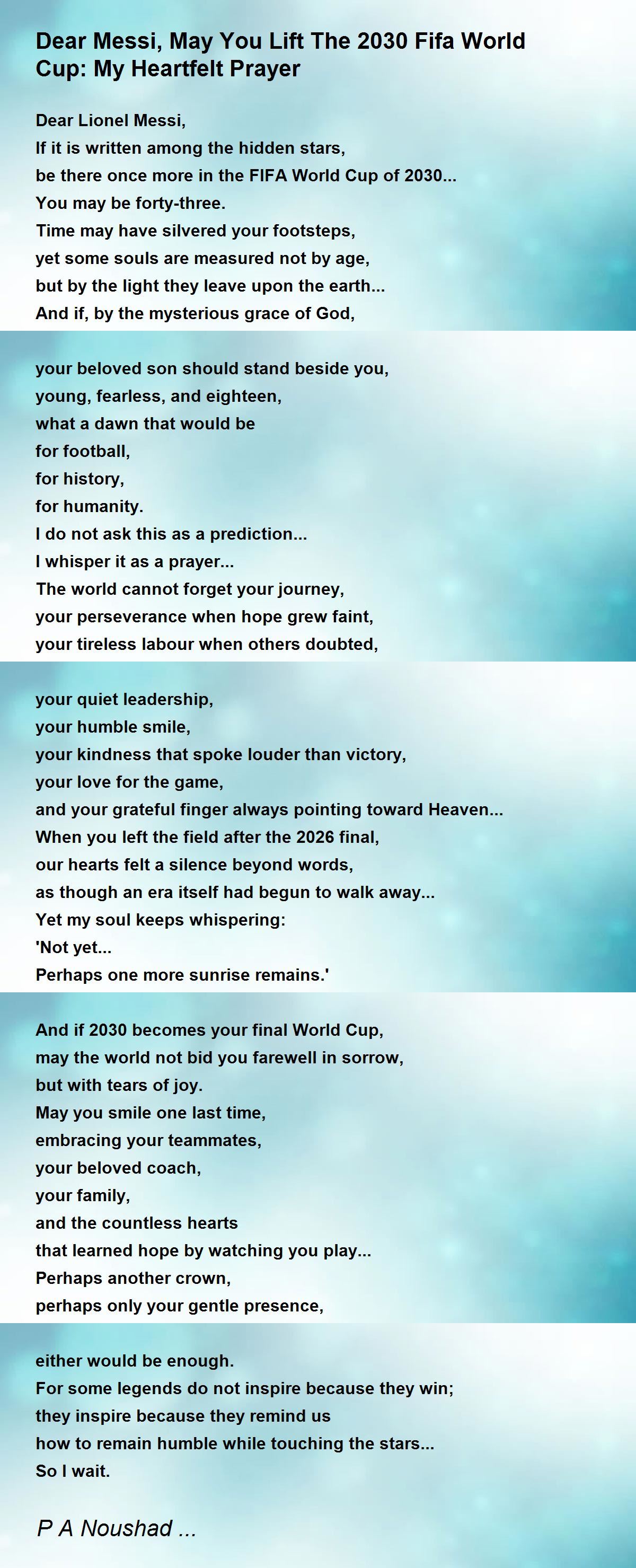 Dear Messi, May You Lift The 2030 Fifa World Cup: My Heartfelt Prayer

Dear Lionel Messi,
If it is written among the hidden stars,
be there once more in the FIFA World Cup of 2030...
You may be forty-three.
Time may have silvered your footsteps,
yet some souls are measured not by age,
but by the light they leave upon the earth...
And if, by the mysterious grace of God,

your beloved son should stand beside you,
young, fearless, and eighteen,
what a dawn that would be
for football,
for history,
for humanity.
I do not ask this as a prediction...
I whisper it as a prayer...
The world cannot forget your journey,
your perseverance when hope grew faint,
your tireless labour when others doubted,

your quiet leadership,
your humble smile,
your kindness that spoke louder than victory,
your love for the game,
and your grateful finger always pointing toward Heaven...
When you left the field after the 2026 final,
our hearts felt a silence beyond words,
as though an era itself had begun to walk away...
Yet my soul keeps whispering:
'Not yet...
Perhaps one more sunrise remains.'

And if 2030 becomes your final World Cup,
may the world not bid you farewell in sorrow,
but with tears of joy.
May you smile one last time,
embracing your teammates,
your beloved coach,
your family,
and the countless hearts
that learned hope by watching you play...
Perhaps another crown,
perhaps only your gentle presence,

either would be enough.
For some legends do not inspire because they win;
they inspire because they remind us
how to remain humble while touching the stars...
So I wait.

P A Noushad ...